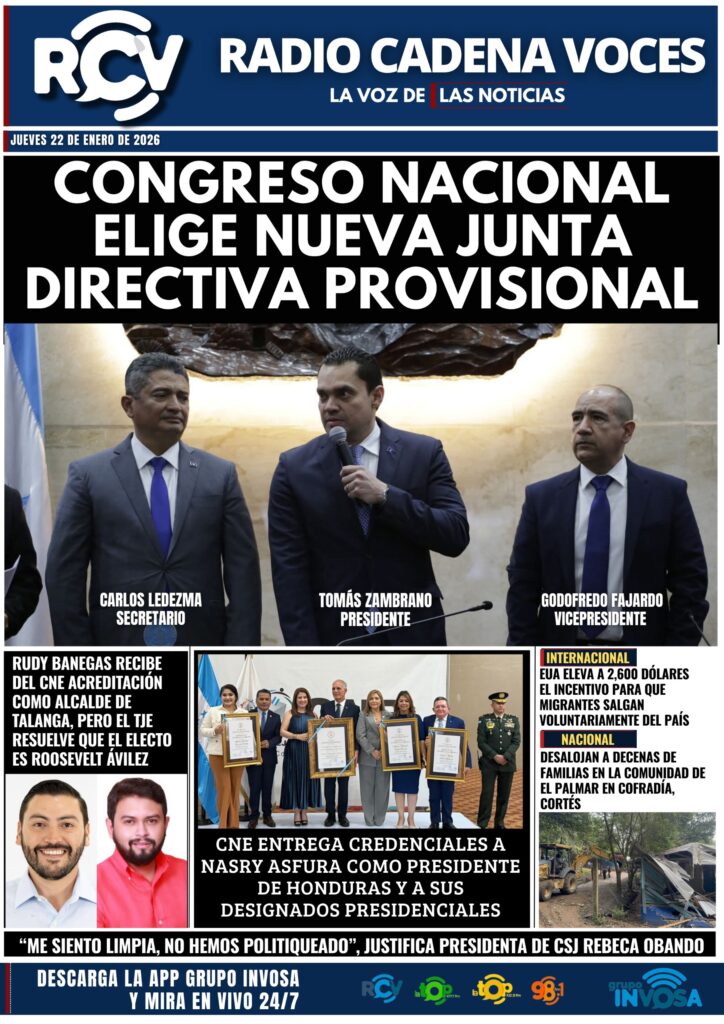 RCV RADIO CADENA VOCES
LA VOZ DE LAS NOTICIAS

JUEVES 22 DE ENERO DE 2026

CONGRESO NACIONAL ELIGE NUEVA JUNTA DIRECTIVA PROVISIONAL

CARLOS LEDEZMA
SECRETARIO

TOMÁS ZAMBRANO
PRESIDENTE

GODOFREDO FAJARDO
VICEPRESIDENTE

RUDY BANEGAS RECIBE DEL CNE ACREDITACIÓN COMO ALCALDE DE TALANGA, PERO EL TJE RESUELVE QUE EL ELECTO ES ROOSEVELT ÁVILEZ

CNE ENTREGA CREDENCIALES A NASRY ASFURA COMO PRESIDENTE DE HONDURAS Y A SUS DESIGNADOS PRESIDENCIALES

INTERNACIONAL
EUA ELEVA A 2,600 DÓLARES EL INCENTIVO PARA QUE MIGRANTES SALGAN VOLUNTARIAMENTE DEL PAÍS

NACIONAL
DESALOJAN A DECENAS DE FAMILIAS EN LA COMUNIDAD DE EL PALMAR EN COFRADÍA, CORTÉS

"ME SIENTO LIMPIA, NO HEMOS POLITIQUEADO", JUSTIFICA PRESIDENTA DE CSJ REBECA OBANDO

DESCARGA LA APP GRUPO INVOSA Y MIRA EN VIVO 24/7

RCV la TOP la TOP 98.1 grupo INVOSA